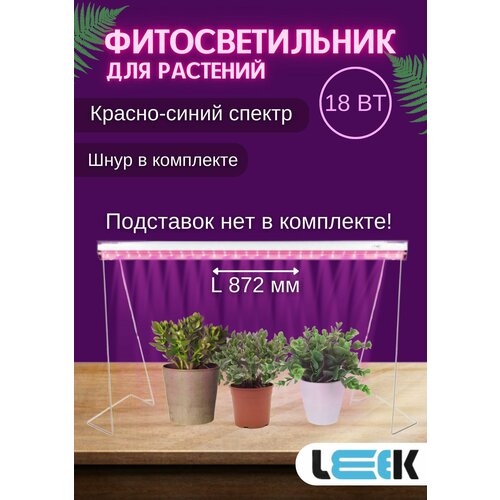 ФИТОСВЕТИЛЬНИК
ДЛЯ РАСТЕНИЙ

18 ВТ

Красно-синий спектр

Шнур в комплекте

Подставок нет в комплекте!

L 872 мм

LEEK